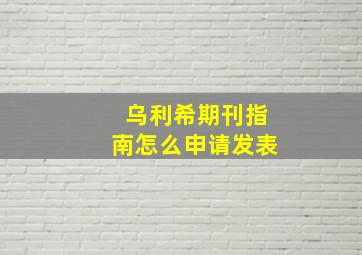 乌利希期刊指南怎么申请发表